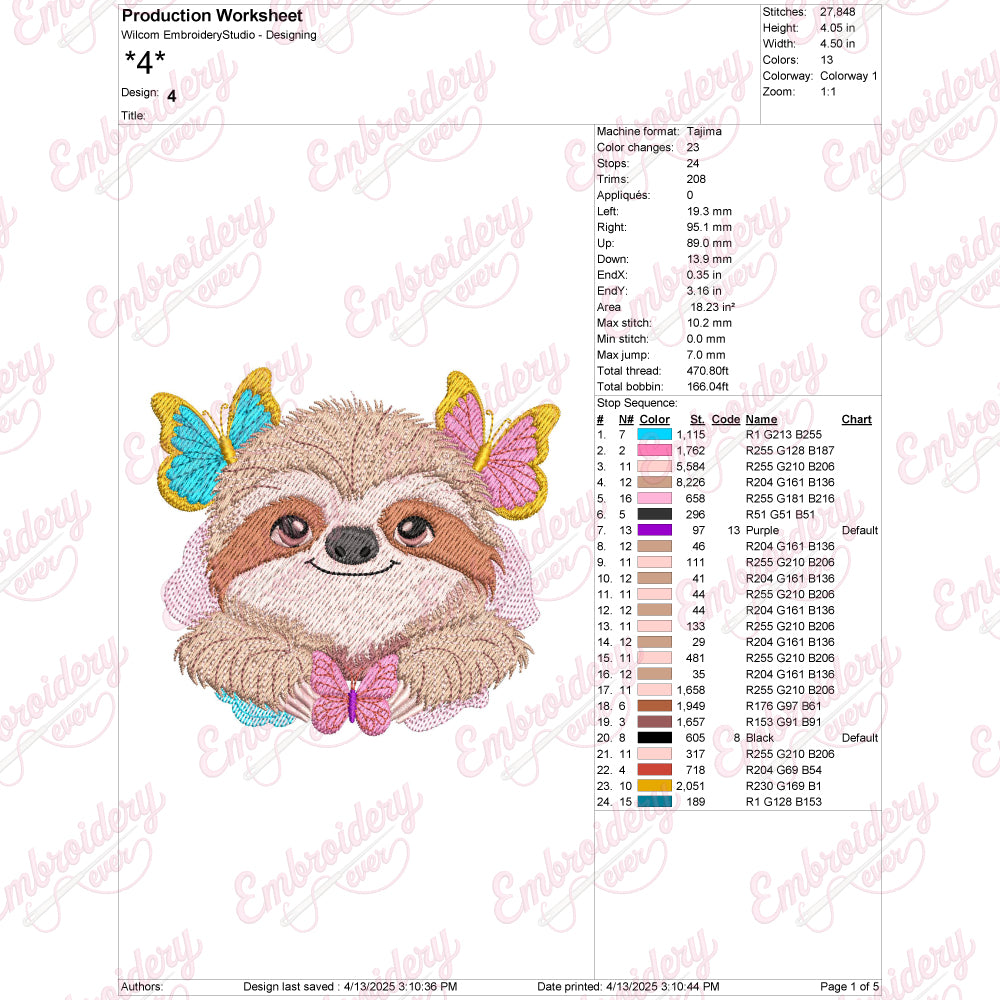 Production Worksheet
Wilcom EmbroideryStudio - Designing

*4*

Design: 4

Title:

Stitches: 27,848
Height: 4.05 in
Width: 4.50 in
Colors: 13
Colorway: Colorway 1
Zoom: 1:1

Machine format: Tajima
Color changes: 23
Stops: 24
Trims: 208
Appliqués: 0
Left: 19.3 mm
Right: 95.1 mm
Up: 89.0 mm
Down: 13.9 mm
EndX: 0.35 in
EndY: 3.16 in
Area 18.23 in²
Max stitch: 10.2 mm
Min stitch: 0.0 mm
Max jump: 7.0 mm
Total thread: 470.80ft
Total bobbin: 166.04ft

Stop Sequence:

| # | N# | Color | St. | Code | Name | Chart |
|---|---|---|---|---|---|---|
| 1. | 7 | | 1,115 | | R1 G213 B255 | |
| 2. | 2 | | 1,762 | | R255 G128 B187 | |
| 3. | 11 | | 5,584 | | R255 G210 B206 | |
| 4. | 12 | | 8,226 | | R204 G161 B136 | |
| 5. | 16 | | 658 | | R255 G181 B216 | |
| 6. | 5 | | 296 | | R51 G51 B51 | |
| 7. | 13 | | 97 | 13 | Purple | Default |
| 8. | 12 | | 46 | | R204 G161 B136 | |
| 9. | 11 | | 111 | | R255 G210 B206 | |
| 10. | 12 | | 41 | | R204 G161 B136 | |
| 11. | 11 | | 44 | | R255 G210 B206 | |
| 12. | 12 | | 44 | | R204 G161 B136 | |
| 13. | 11 | | 133 | | R255 G210 B206 | |
| 14. | 12 | | 29 | | R204 G161 B136 | |
| 15. | 11 | | 481 | | R255 G210 B206 | |
| 16. | 12 | | 35 | | R204 G161 B136 | |
| 17. | 11 | | 1,658 | | R255 G210 B206 | |
| 18. | 6 | | 1,949 | | R176 G97 B61 | |
| 19. | 3 | | 1,657 | | R153 G91 B91 | |
| 20. | 8 | | 605 | 8 | Black | Default |
| 21. | 11 | | 317 | | R255 G210 B206 | |
| 22. | 4 | | 718 | | R204 G69 B54 | |
| 23. | 10 | | 2,051 | | R230 G169 B1 | |
| 24. | 15 | | 189 | | R1 G128 B153 | |

Authors: Design last saved : 4/13/2025 3:10:36 PM Date printed: 4/13/2025 3:10:44 PM Page 1 of 5

Embroidery ever